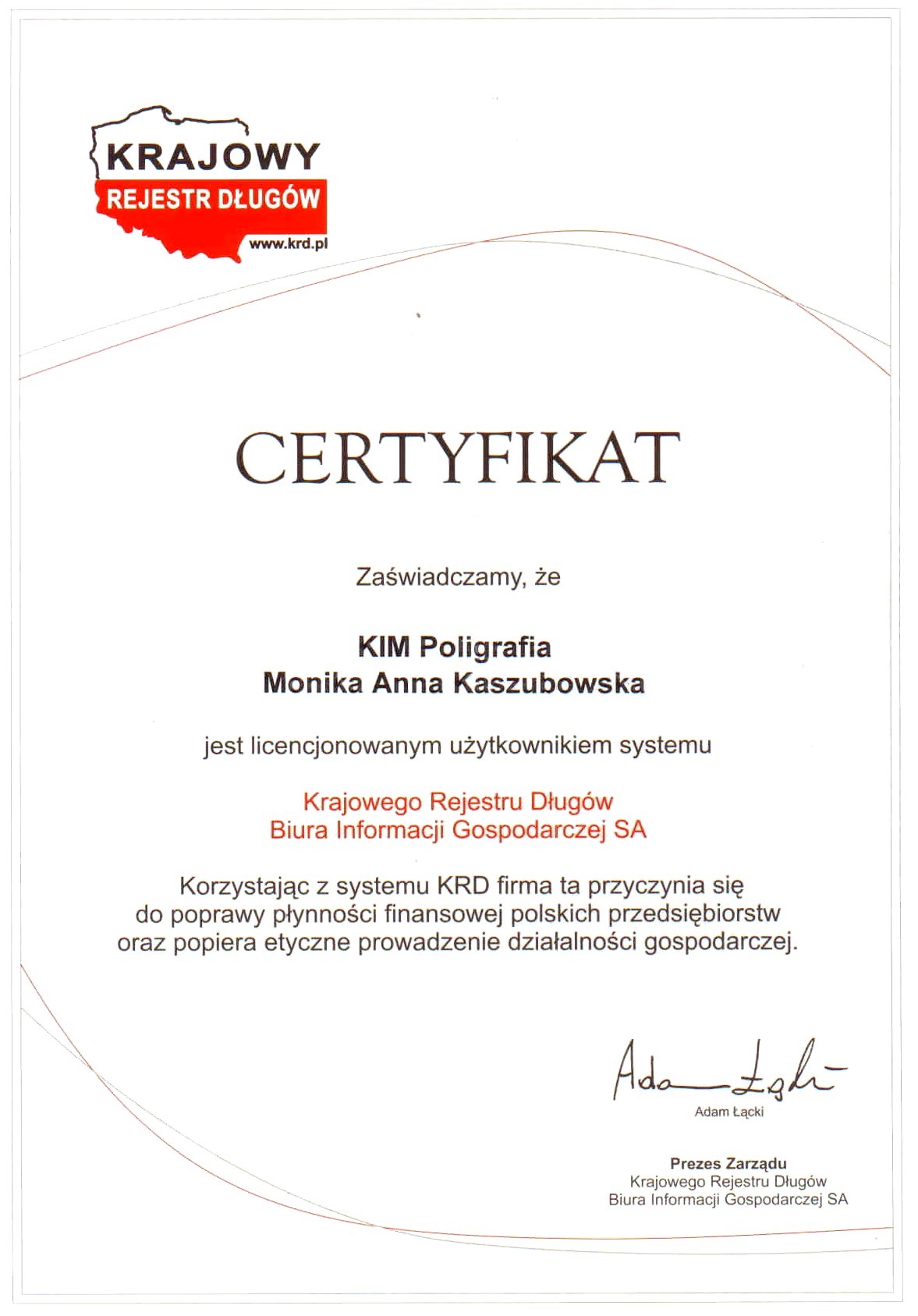 KRAJOWY
REJESTR DŁUGÓW
www.krd.pl

CERTYFIKAT

Zaświadczamy, że

KIM Poligrafia
Monika Anna Kaszubowska

jest licencjonowanym użytkownikiem systemu

Krajowego Rejestru Długów
Biura Informacji Gospodarczej SA

Korzystając z systemu KRD firma ta przyczynia się do poprawy płynności finansowej polskich przedsiębiorstw oraz popiera etyczne prowadzenie działalności gospodarczej.

Adam Łącki

Adam Łącki

Prezes Zarządu
Krajowego Rejestru Długów
Biura Informacji Gospodarczej SA